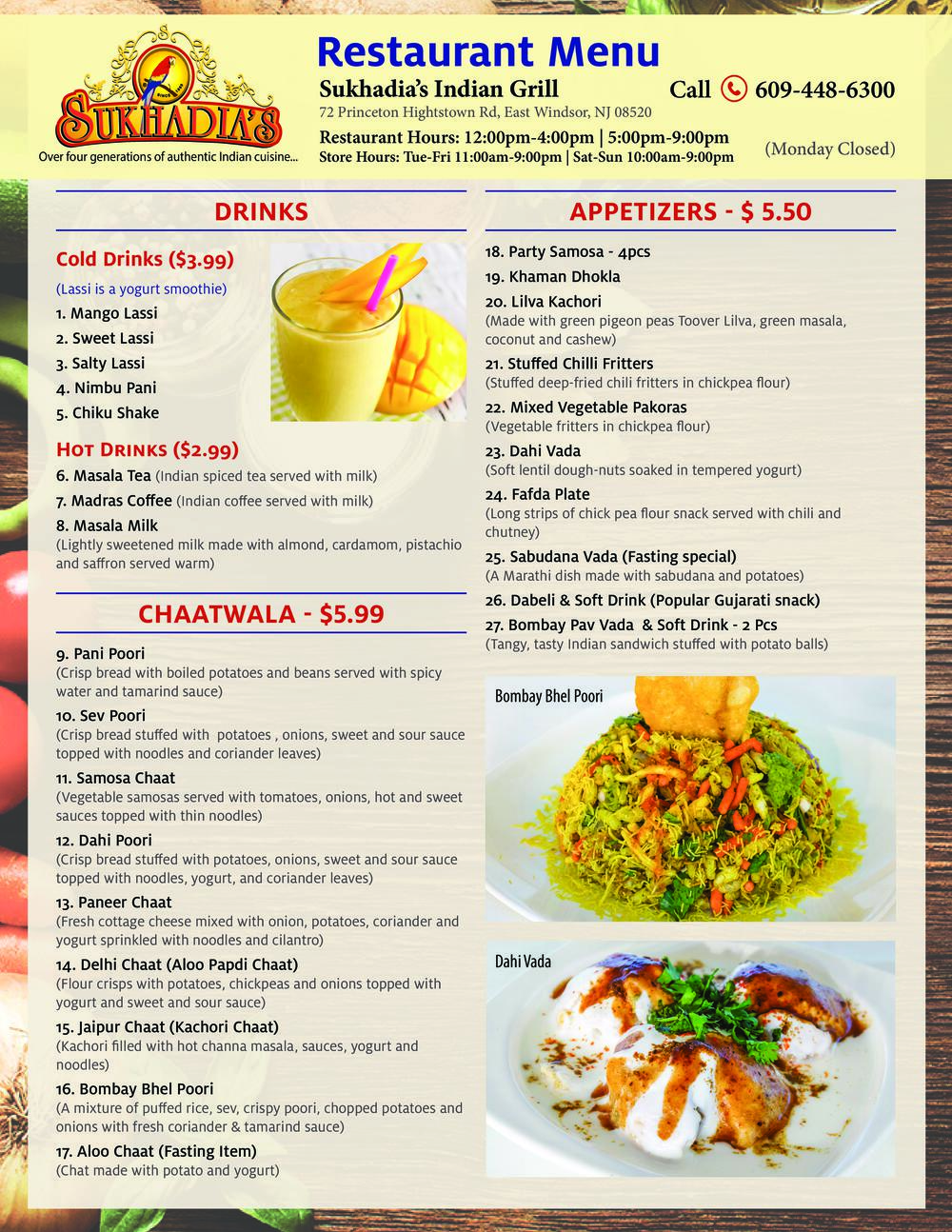 SUKHADIA'S

Over four generations of authentic Indian cuisine...

Restaurant Menu

Sukhadia's Indian Grill

72 Princeton Hightstown Rd, East Windsor, NJ 08520

Call 609-448-6300

Restaurant Hours: 12:00pm-4:00pm | 5:00pm-9:00pm

Store Hours: Tue-Fri 11:00am-9:00pm | Sat-Sun 10:00am-9:00pm

(Monday Closed)

DRINKS

Cold Drinks ($3.99)

(Lassi is a yogurt smoothie)

1. Mango Lassi
2. Sweet Lassi
3. Salty Lassi
4. Nimbu Pani
5. Chiku Shake

Hot Drinks ($2.99)

6. Masala Tea (Indian spiced tea served with milk)
7. Madras Coffee (Indian coffee served with milk)
8. Masala Milk
(Lightly sweetened milk made with almond, cardamom, pistachio and saffron served warm)

CHAATWALA - $5.99

9. Pani Poori
(Crisp bread with boiled potatoes and beans served with spicy water and tamarind sauce)
10. Sev Poori
(Crisp bread stuffed with potatoes , onions, sweet and sour sauce topped with noodles and coriander leaves)
11. Samosa Chaat
(Vegetable samosas served with tomatoes, onions, hot and sweet sauces topped with thin noodles)
12. Dahi Poori
(Crisp bread stuffed with potatoes, onions, sweet and sour sauce topped with noodles, yogurt, and coriander leaves)
13. Paneer Chaat
(Fresh cottage cheese mixed with onion, potatoes, coriander and yogurt sprinkled with noodles and cilantro)
14. Delhi Chaat (Aloo Papdi Chaat)
(Flour crisps with potatoes, chickpeas and onions topped with yogurt and sweet and sour sauce)
15. Jaipur Chaat (Kachori Chaat)
(Kachori filled with hot channa masala, sauces, yogurt and noodles)
16. Bombay Bhel Poori
(A mixture of puffed rice, sev, crispy poori, chopped potatoes and onions with fresh coriander & tamarind sauce)
17. Aloo Chaat (Fasting Item)
(Chat made with potato and yogurt)

APPETIZERS - $ 5.50

18. Party Samosa - 4pcs
19. Khaman Dhokla
20. Lilva Kachori
(Made with green pigeon peas Toover Lilva, green masala, coconut and cashew)
21. Stuffed Chilli Fritters
(Stuffed deep-fried chili fritters in chickpea flour)
22. Mixed Vegetable Pakoras
(Vegetable fritters in chickpea flour)
23. Dahi Vada
(Soft lentil dough-nuts soaked in tempered yogurt)
24. Fafda Plate
(Long strips of chick pea flour snack served with chili and chutney)
25. Sabudana Vada (Fasting special)
(A Marathi dish made with sabudana and potatoes)
26. Dabeli & Soft Drink (Popular Gujarati snack)
27. Bombay Pav Vada & Soft Drink - 2 Pcs
(Tangy, tasty Indian sandwich stuffed with potato balls)

Bombay Bhel Poori

Dahi Vada